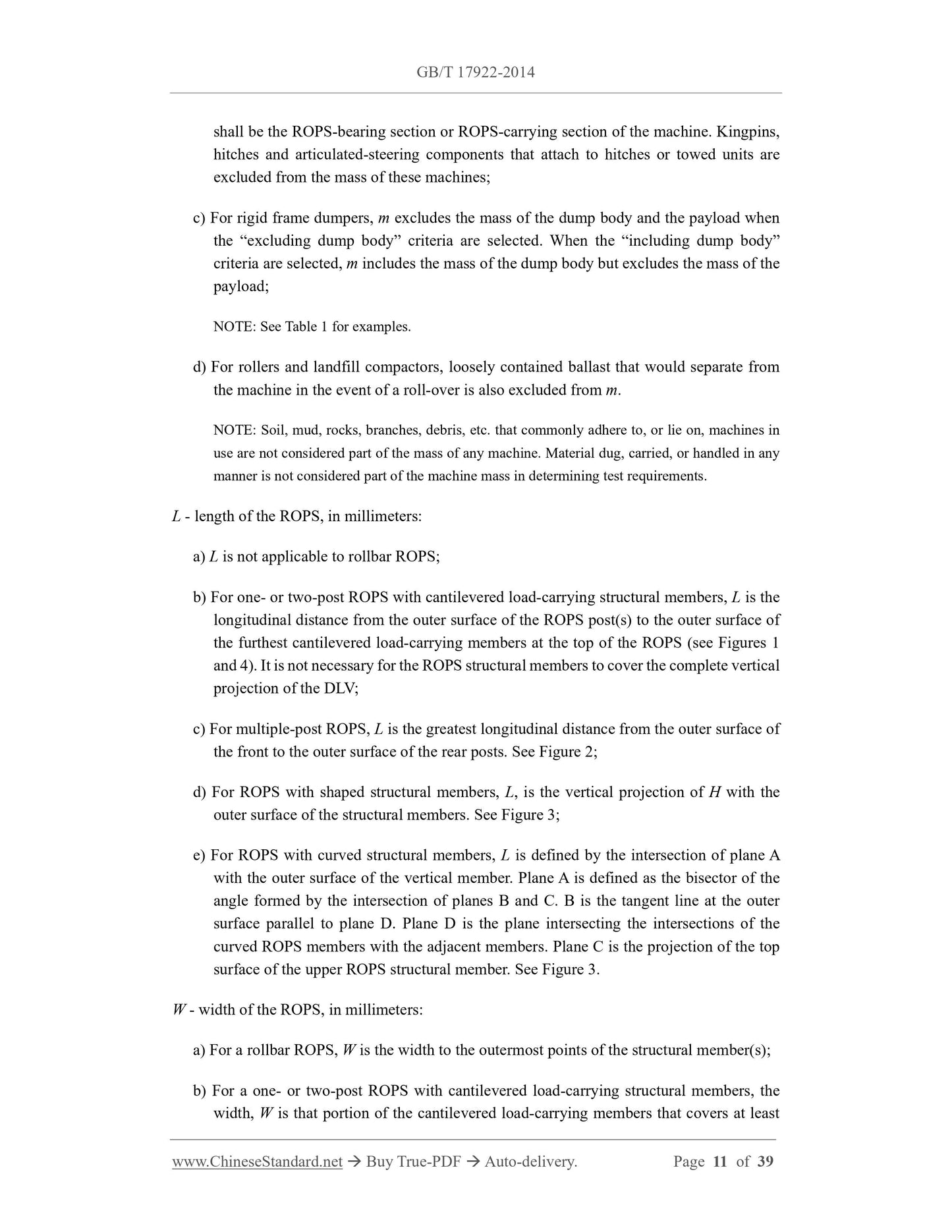 GB/T 17922-2014

shall be the ROPS-bearing section or ROPS-carrying section of the machine. Kingpins, hitches and articulated-steering components that attach to hitches or towed units are excluded from the mass of these machines;

c) For rigid frame dumpers, $m$ excludes the mass of the dump body and the payload when the “excluding dump body” criteria are selected. When the “including dump body” criteria are selected, $m$ includes the mass of the dump body but excludes the mass of the payload;

NOTE: See Table 1 for examples.

d) For rollers and landfill compactors, loosely contained ballast that would separate from the machine in the event of a roll-over is also excluded from $m$.

NOTE: Soil, mud, rocks, branches, debris, etc. that commonly adhere to, or lie on, machines in use are not considered part of the mass of any machine. Material dug, carried, or handled in any manner is not considered part of the machine mass in determining test requirements.

$L$ - length of the ROPS, in millimeters:

a) $L$ is not applicable to rollbar ROPS;

b) For one- or two-post ROPS with cantilevered load-carrying structural members, $L$ is the longitudinal distance from the outer surface of the ROPS post(s) to the outer surface of the furthest cantilevered load-carrying members at the top of the ROPS (see Figures 1 and 4). It is not necessary for the ROPS structural members to cover the complete vertical projection of the DLV;

c) For multiple-post ROPS, $L$ is the greatest longitudinal distance from the outer surface of the front to the outer surface of the rear posts. See Figure 2;

d) For ROPS with shaped structural members, $L$, is the vertical projection of $H$ with the outer surface of the structural members. See Figure 3;

e) For ROPS with curved structural members, $L$ is defined by the intersection of plane A with the outer surface of the vertical member. Plane A is defined as the bisector of the angle formed by the intersection of planes B and C. B is the tangent line at the outer surface parallel to plane D. Plane D is the plane intersecting the intersections of the curved ROPS members with the adjacent members. Plane C is the projection of the top surface of the upper ROPS structural member. See Figure 3.

$W$ - width of the ROPS, in millimeters:

a) For a rollbar ROPS, $W$ is the width to the outermost points of the structural member(s);

b) For a one- or two-post ROPS with cantilevered load-carrying structural members, the width, $W$ is that portion of the cantilevered load-carrying members that covers at least

www.ChineseStandard.net → Buy True-PDF → Auto-delivery. Page 11 of 39